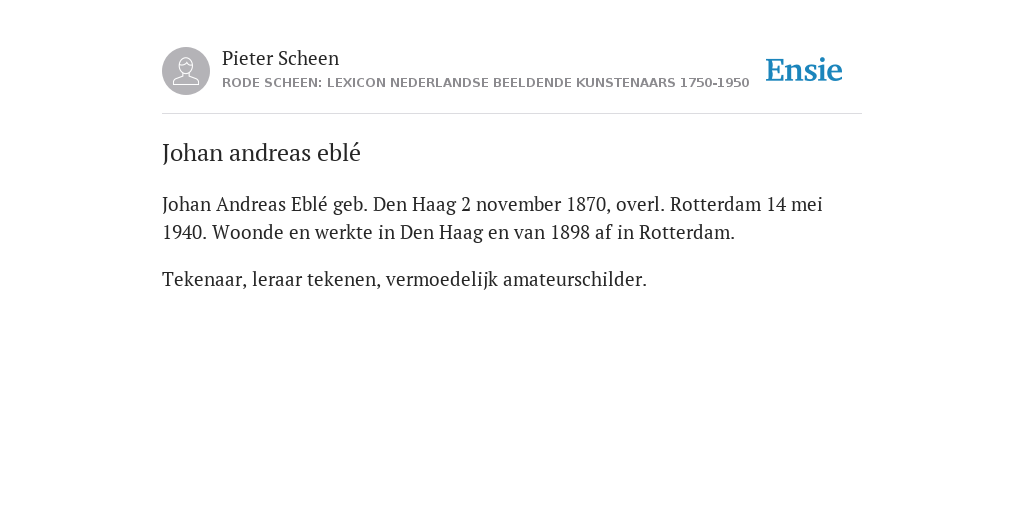 Pieter Scheen
RODE SCHEEN: LEXICON NEDERLANDSE BEELDENDE KUNSTENAARS 1750-1950

Ensie

Johan andreas eblé

Johan Andreas Eblé geb. Den Haag 2 november 1870, overl. Rotterdam 14 mei 1940. Woonde en werkte in Den Haag en van 1898 af in Rotterdam.

Tekenaar, leraar tekenen, vermoedelijk amateurschilder.